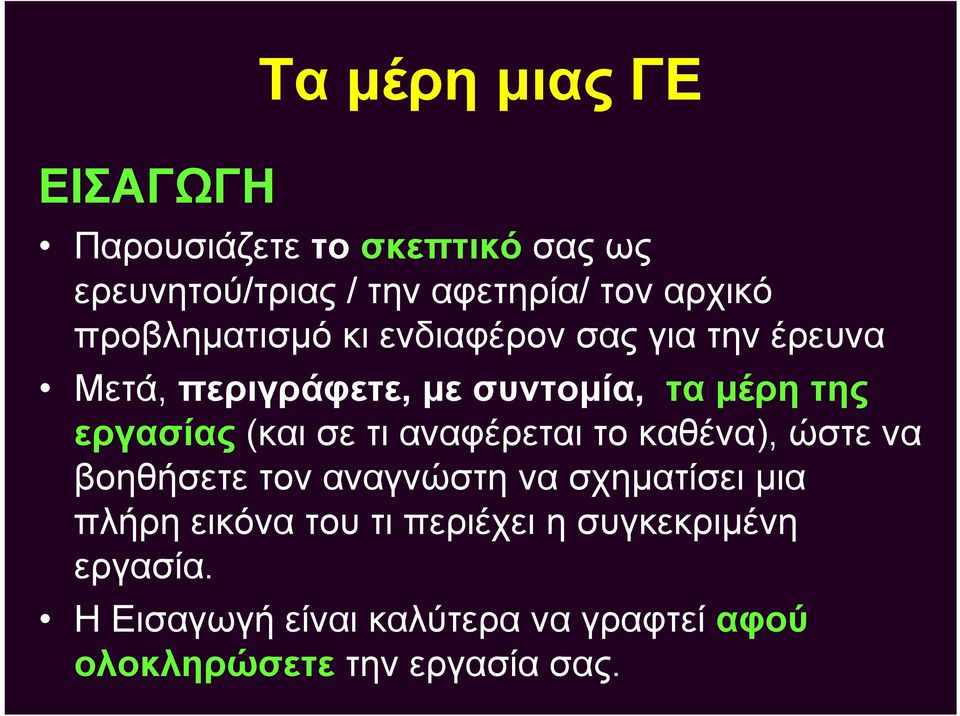 Τα μέρη μιας ΓΕ

ΕΙΣΑΓΩΓΗ

• Παρουσιάζετε το σκεπτικό σας ως ερευνητού/τριας / την αφετηρία/ τον αρχικό προβληματισμό κι ενδιαφέρον σας για την έρευνα

• Μετά, περιγράφετε, με συντομία, τα μέρη της εργασίας (και σε τι αναφέρεται το καθένα), ώστε να βοηθήσετε τον αναγνώστη να σχηματίσει μια πλήρη εικόνα του τι περιέχει η συγκεκριμένη εργασία.

• Η Εισαγωγή είναι καλύτερα να γραφτεί αφού ολοκληρώσετε την εργασία σας.